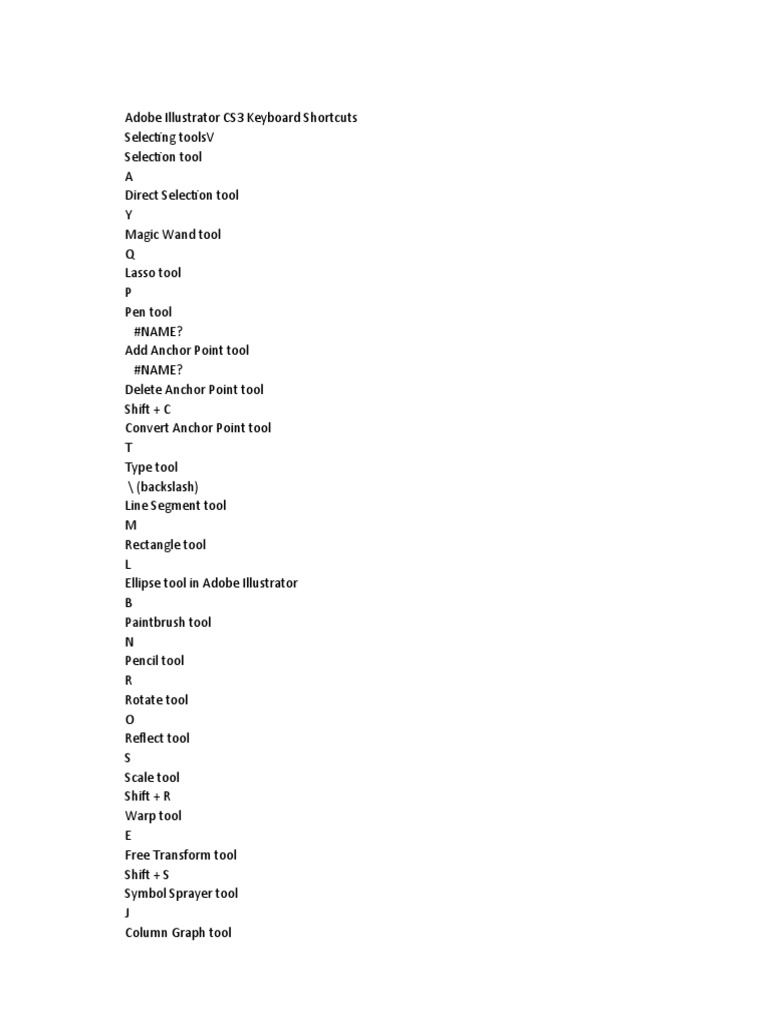 Adobe Illustrator CS3 Keyboard Shortcuts
Selecting toolsV
Selection tool
A
Direct Selection tool
Y
Magic Wand tool
Q
Lasso tool
P
Pen tool
#NAME?
Add Anchor Point tool
#NAME?
Delete Anchor Point tool
Shift + C
Convert Anchor Point tool
T
Type tool
\ (backslash)
Line Segment tool
M
Rectangle tool
L
Ellipse tool in Adobe Illustrator
B
Paintbrush tool
N
Pencil tool
R
Rotate tool
O
Reflect tool
S
Scale tool
Shift + R
Warp tool
E
Free Transform tool
Shift + S
Symbol Sprayer tool
J
Column Graph tool